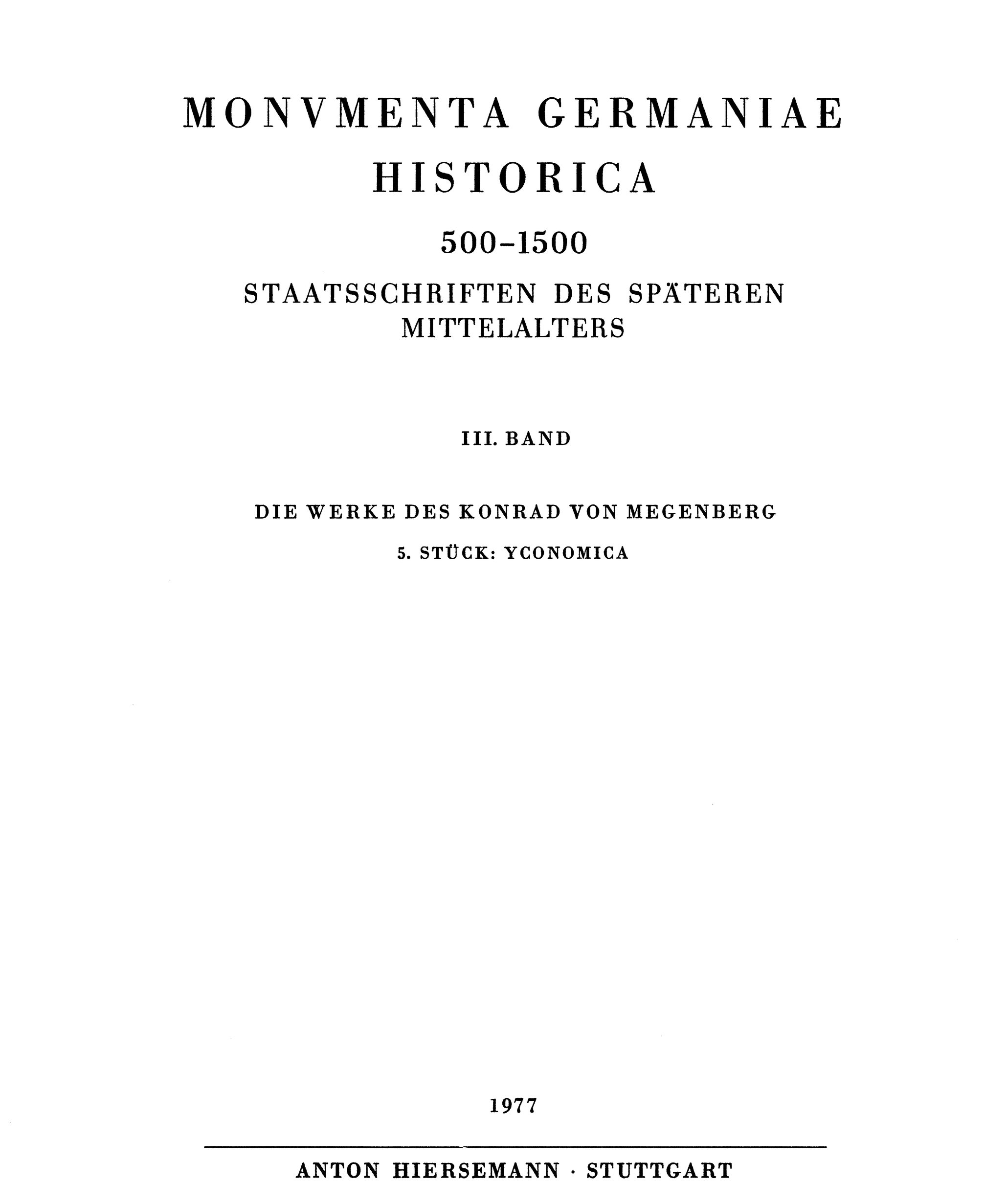 MONVMENTA GERMANIAE HISTORICA

500–1500

STAATSSCHRIFTEN DES SPÄTEREN MITTELALTERS

III. BAND

DIE WERKE DES KONRAD VON MEGENBERG

5. STÜCK: YCONOMICA

1977

ANTON HIERSEMANN · STUTTGART